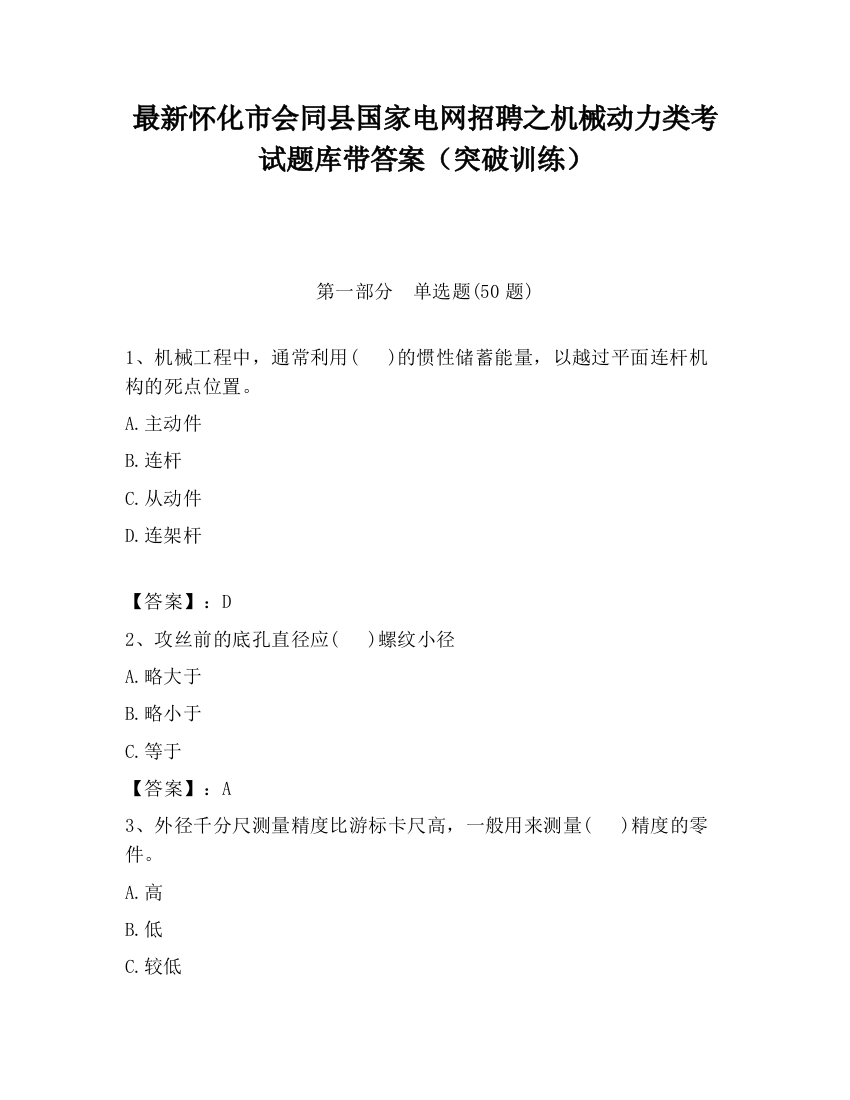 最新怀化市会同县国家电网招聘之机械动力类考试题库带答案（突破训练）

第一部分　单选题(50 题)

1、机械工程中，通常利用(　 )的惯性储蓄能量，以越过平面连杆机构的死点位置。

A.主动件

B.连杆

C.从动件

D.连架杆

【答案】：D

2、攻丝前的底孔直径应(　 )螺纹小径

A.略大于

B.略小于

C.等于

【答案】：A

3、外径千分尺测量精度比游标卡尺高，一般用来测量(　 )精度的零件。

A.高

B.低

C.较低